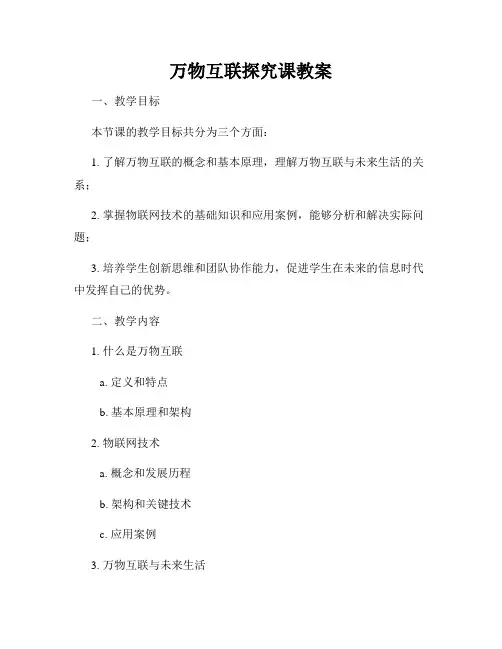 万物互联探究课教案

一、教学目标

本节课的教学目标共分为三个方面：

1. 了解万物互联的概念和基本原理，理解万物互联与未来生活的关系；

2. 掌握物联网技术的基础知识和应用案例，能够分析和解决实际问题；

3. 培养学生创新思维和团队协作能力，促进学生在未来的信息时代中发挥自己的优势。

二、教学内容

1. 什么是万物互联

a. 定义和特点

b. 基本原理和架构

2. 物联网技术

a. 概念和发展历程

b. 架构和关键技术

c. 应用案例

3. 万物互联与未来生活